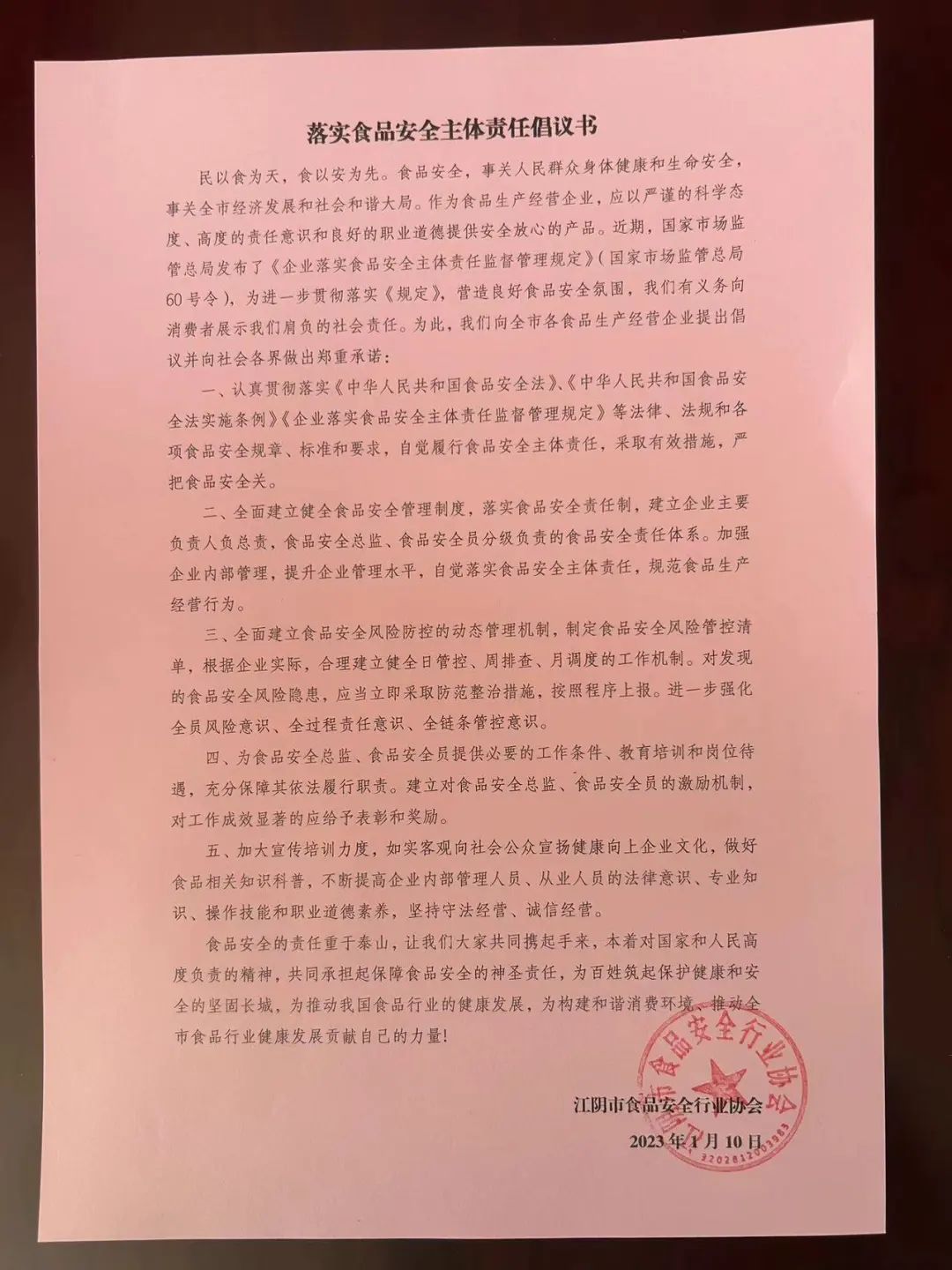 落实食品安全主体责任倡议书

民以食为天，食以安为先。食品安全，事关人民群众身体健康和生命安全，事关全市经济发展和社会和谐大局。作为食品生产经营企业，应以严谨的科学态度、高度的责任意识和良好的职业道德提供安全放心的产品。近期，国家市场监管总局发布了《企业落实食品安全主体责任监督管理规定》（国家市场监管总局60号令），为进一步贯彻落实《规定》，营造良好食品安全氛围，我们有义务向消费者展示我们肩负的社会责任。为此，我们向全市各食品生产经营企业提出倡议并向社会各界做出郑重承诺：

一、认真贯彻落实《中华人民共和国食品安全法》、《中华人民共和国食品安全法实施条例》《企业落实食品安全主体责任监督管理规定》等法律、法规和各项食品安全规章、标准和要求，自觉履行食品安全主体责任，采取有效措施，严把食品安全关。

二、全面建立健全食品安全管理制度，落实食品安全责任制，建立企业主要负责人负总责，食品安全总监、食品安全员分级负责的食品安全责任体系。加强企业内部管理，提升企业管理水平，自觉落实食品安全主体责任，规范食品生产经营行为。

三、全面建立食品安全风险防控的动态管理机制，制定食品安全风险管控清单，根据企业实际，合理建立健全日管控、周排查、月调度的工作机制。对发现的食品安全风险隐患，应当立即采取防范整治措施，按照程序上报。进一步强化全员风险意识、全过程责任意识、全链条管控意识。

四、为食品安全总监、食品安全员提供必要的工作条件、教育培训和岗位待遇，充分保障其依法履行职责。建立对食品安全总监、食品安全员的激励机制，对工作成效显著的应给予表彰和奖励。

五、加大宣传培训力度，如实客观向社会公众宣扬健康向上企业文化，做好食品相关知识科普，不断提高企业内部管理人员、从业人员的法律意识、专业知识、操作技能和职业道德素养，坚持守法经营、诚信经营。

食品安全的责任重于泰山，让我们大家共同携起手来，本着对国家和人民高度负责的精神，共同承担起保障食品安全的神圣责任，为百姓筑起保护健康和安全的坚固长城，为推动我国食品行业的健康发展，为构建和谐消费环境、推动全市食品行业健康发展贡献自己的力量！

江阴市食品安全行业协会
2023年1月10日

江阴市食品安全行业协会
3202812003983